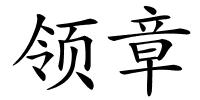 领章